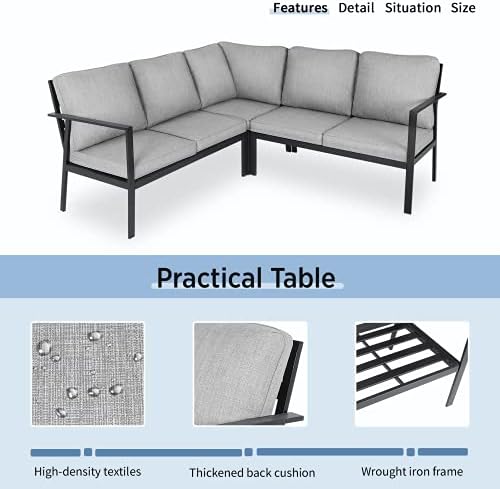 Features Detail Situation Size

Practical Table

High-density textiles

Thickened back cushion

Wrought iron frame